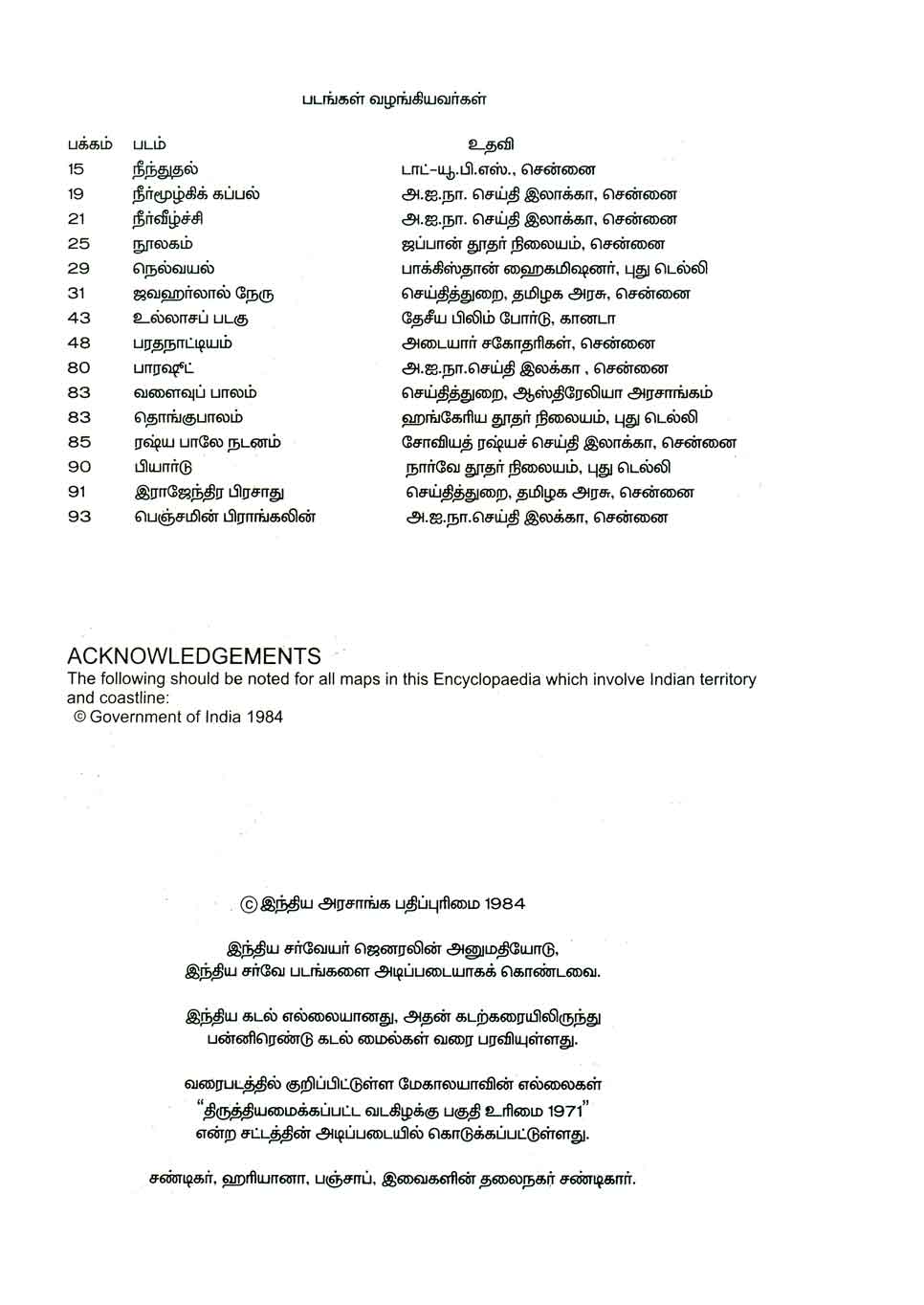 படங்கள் வழங்கியவர்கள்

| பக்கம் | படம் | உதவி |
|---|---|---|
| 15 | நீந்துதல் | டாட்-யூ.பி.எஸ்., சென்னை |
| 19 | நீர்மூழ்கிக் கப்பல் | அ.ஐ.நா. செய்தி இலாக்கா, சென்னை |
| 21 | நீர்வீழ்ச்சி | அ.ஐ.நா. செய்தி இலாக்கா, சென்னை |
| 25 | நூலகம் | ஜப்பான் தூதர் நிலையம், சென்னை |
| 29 | நெல்வயல் | பாக்கிஸ்தான் ஹைகமிஷனர், புது டெல்லி |
| 31 | ஜவஹர்லால் நேரு | செய்தித்துறை, தமிழக அரசு, சென்னை |
| 43 | உல்லாசப் படகு | தேசீய பிலிம் போர்டு, கானடா |
| 48 | பரதநாட்டியம் | அடையார் சகோதரிகள், சென்னை |
| 80 | பாரஷூட் | அ.ஐ.நா.செய்தி இலக்கா , சென்னை |
| 83 | வளைவுப் பாலம் | செய்தித்துறை, ஆஸ்திரேலியா அரசாங்கம் |
| 83 | தொங்குபாலம் | ஹங்கேரிய தூதர் நிலையம், புது டெல்லி |
| 85 | ரஷ்ய பாலே நடனம் | சோவியத் ரஷ்யச் செய்தி இலாக்கா, சென்னை |
| 90 | பியார்டு | நார்வே தூதர் நிலையம், புது டெல்லி |
| 91 | இராஜேந்திர பிரசாது | செய்தித்துறை, தமிழக அரசு, சென்னை |
| 93 | பெஞ்சமின் பிராங்கலின் | அ.ஐ.நா.செய்தி இலக்கா, சென்னை |

ACKNOWLEDGEMENTS
The following should be noted for all maps in this Encyclopaedia which involve Indian territory and coastline:
© Government of India 1984

© இந்திய அரசாங்க பதிப்புரிமை 1984

இந்திய சர்வேயர் ஜெனரலின் அனுமதியோடு, இந்திய சர்வே படங்களை அடிப்படையாகக் கொண்டவை.

இந்திய கடல் எல்லையானது, அதன் கடற்கரையிலிருந்து பன்னிரெண்டு கடல் மைல்கள் வரை பரவியுள்ளது.

வரைபடத்தில் குறிப்பிட்டுள்ள மேகாலயாவின் எல்லைகள் "திருத்தியமைக்கப்பட்ட வடகிழக்கு பகுதி உரிமை 1971" என்ற சட்டத்தின் அடிப்படையில் கொடுக்கப்பட்டுள்ளது.

சண்டிகர், ஹரியானா, பஞ்சாப், இவைகளின் தலைநகர் சண்டிகார்.